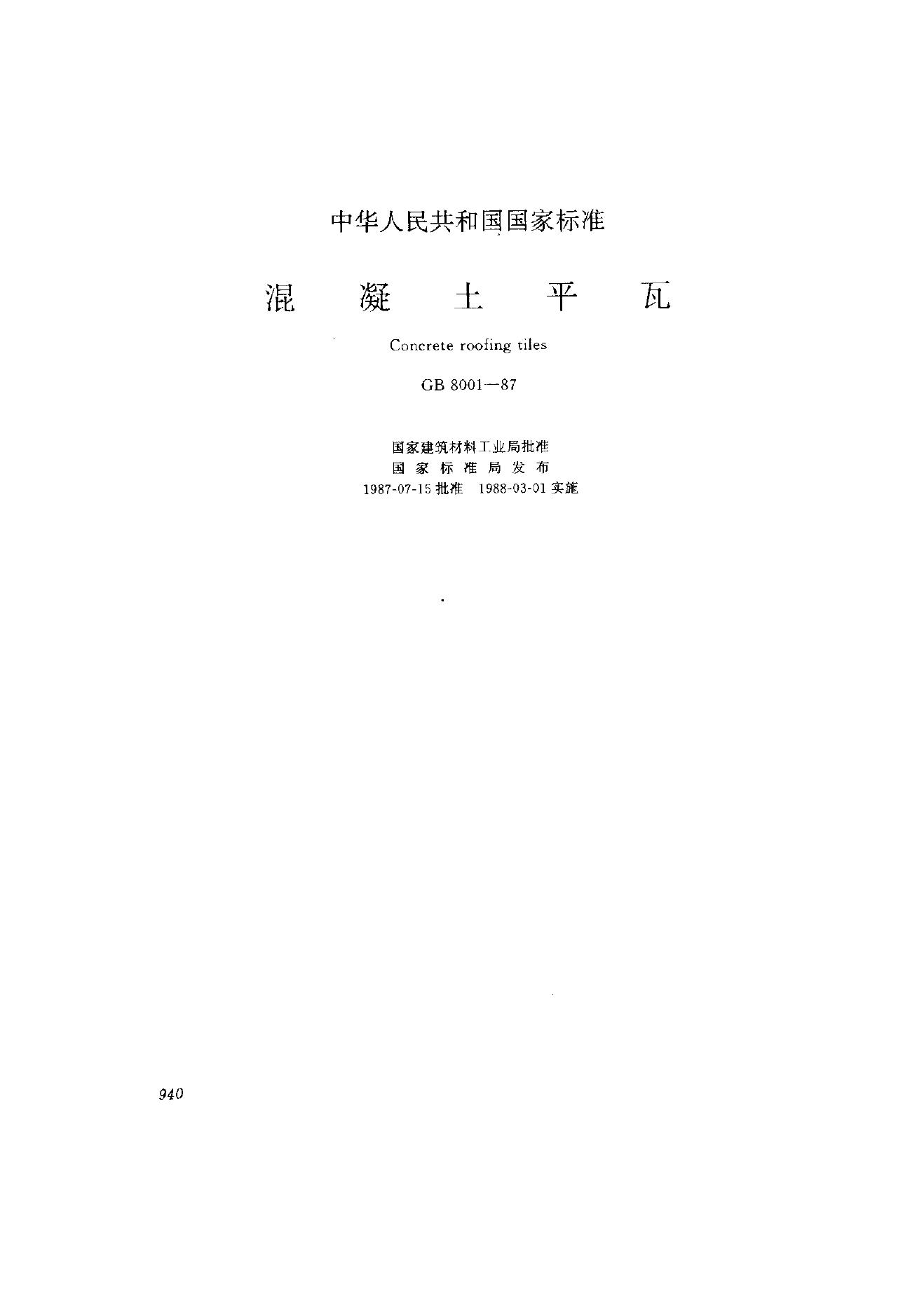 中华人民共和国国家标准

混 凝 土 平 瓦

Concrete roofing tiles

GB 8001—87

国家建筑材料工业局批准
国 家 标 准 局 发 布
1987-07-15 批准 1988-03-01 实施

940